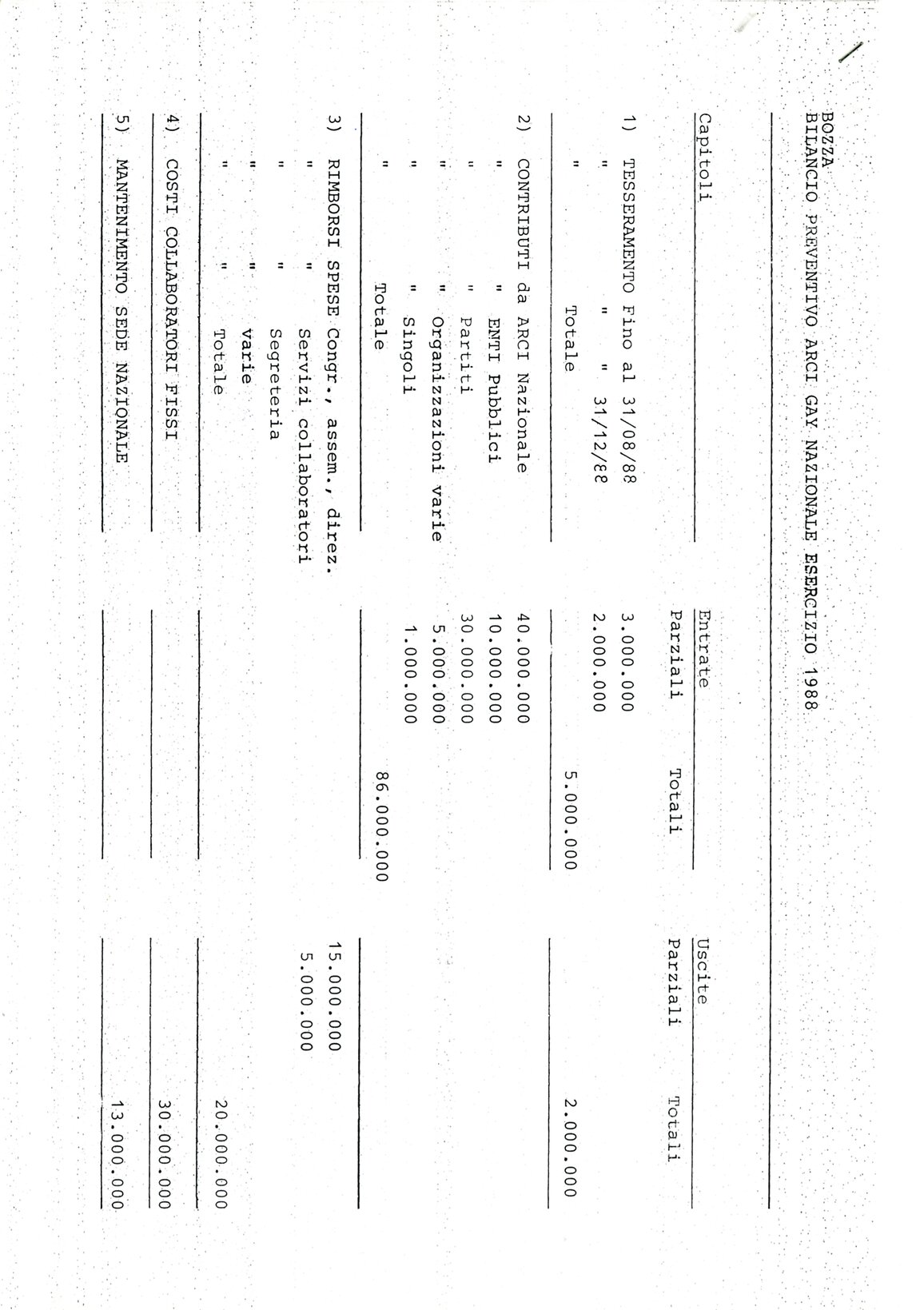 BOZZA
BILANCIO PREVENTIVO ARCI GAY NAZIONALE ESERCIZIO 1988

| Capitoli | Entrate Parziali | Entrate Totali | Uscite Parziali | Uscite Totali |
|---|---|---|---|---|
| 1) TESSERAMENTO Fino al 31/08/88 | 3.000.000 | | | |
| " " " 31/12/88 | 2.000.000 | | | |
| " Totale | | 5.000.000 | | 2.000.000 |
| 2) CONTRIBUTI da ARCI Nazionale | 40.000.000 | | | |
| " " ENTI Pubblici | 10.000.000 | | | |
| " " Partiti | 30.000.000 | | | |
| " " Organizzazioni varie | 5.000.000 | | | |
| " " Singoli | 1.000.000 | | | |
| " Totale | | 86.000.000 | | |
| 3) RIMBORSI SPESE Congr., assem., direz. | | | 15.000.000 | |
| " " Servizi collaboratori | | | 5.000.000 | |
| " " Segreteria | | | | |
| " " varie | | | | |
| " " Totale | | | | 20.000.000 |
| 4) COSTI COLLABORATORI FISSI | | | | 30.000.000 |
| 5) MANTENIMENTO SEDE NAZIONALE | | | | 13.000.000 |